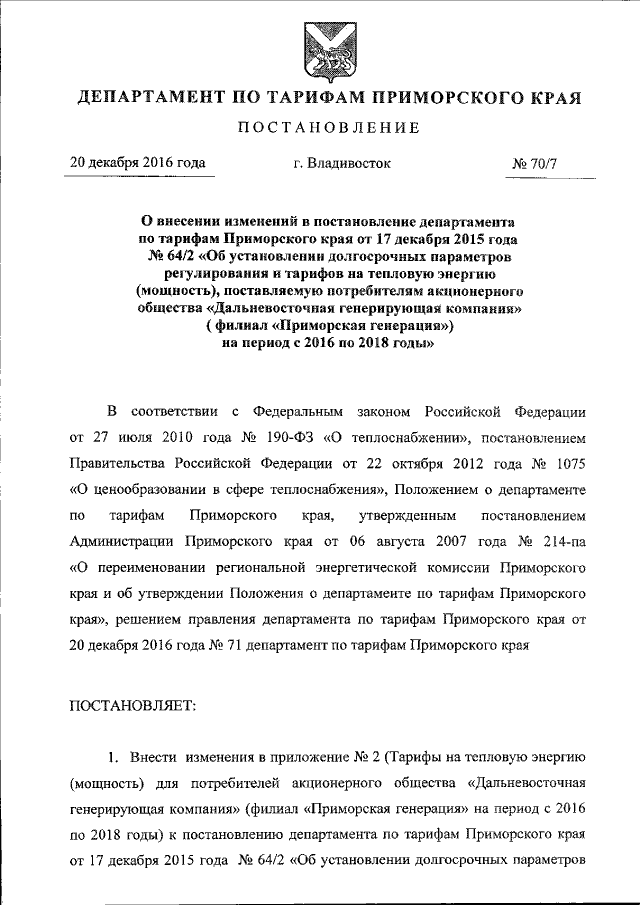 ДЕПАРТАМЕНТ ПО ТАРИФАМ ПРИМОРСКОГО КРАЯ

ПОСТАНОВЛЕНИЕ

20 декабря 2016 года г. Владивосток № 70/7

О внесении изменений в постановление департамента по тарифам Приморского края от 17 декабря 2015 года № 64/2 «Об установлении долгосрочных параметров регулирования и тарифов на тепловую энергию (мощность), поставляемую потребителям акционерного общества «Дальневосточная генерирующая компания» ( филиал «Приморская генерация») на период с 2016 по 2018 годы»

В соответствии с Федеральным законом Российской Федерации от 27 июля 2010 года № 190-ФЗ «О теплоснабжении», постановлением Правительства Российской Федерации от 22 октября 2012 года № 1075 «О ценообразовании в сфере теплоснабжения», Положением о департаменте по тарифам Приморского края, утвержденным постановлением Администрации Приморского края от 06 августа 2007 года № 214-па «О переименовании региональной энергетической комиссии Приморского края и об утверждении Положения о департаменте по тарифам Приморского края», решением правления департамента по тарифам Приморского края от 20 декабря 2016 года № 71 департамент по тарифам Приморского края

ПОСТАНОВЛЯЕТ:

1. Внести изменения в приложение № 2 (Тарифы на тепловую энергию (мощность) для потребителей акционерного общества «Дальневосточная генерирующая компания» (филиал «Приморская генерация» на период с 2016 по 2018 годы) к постановлению департамента по тарифам Приморского края от 17 декабря 2015 года № 64/2 «Об установлении долгосрочных параметров